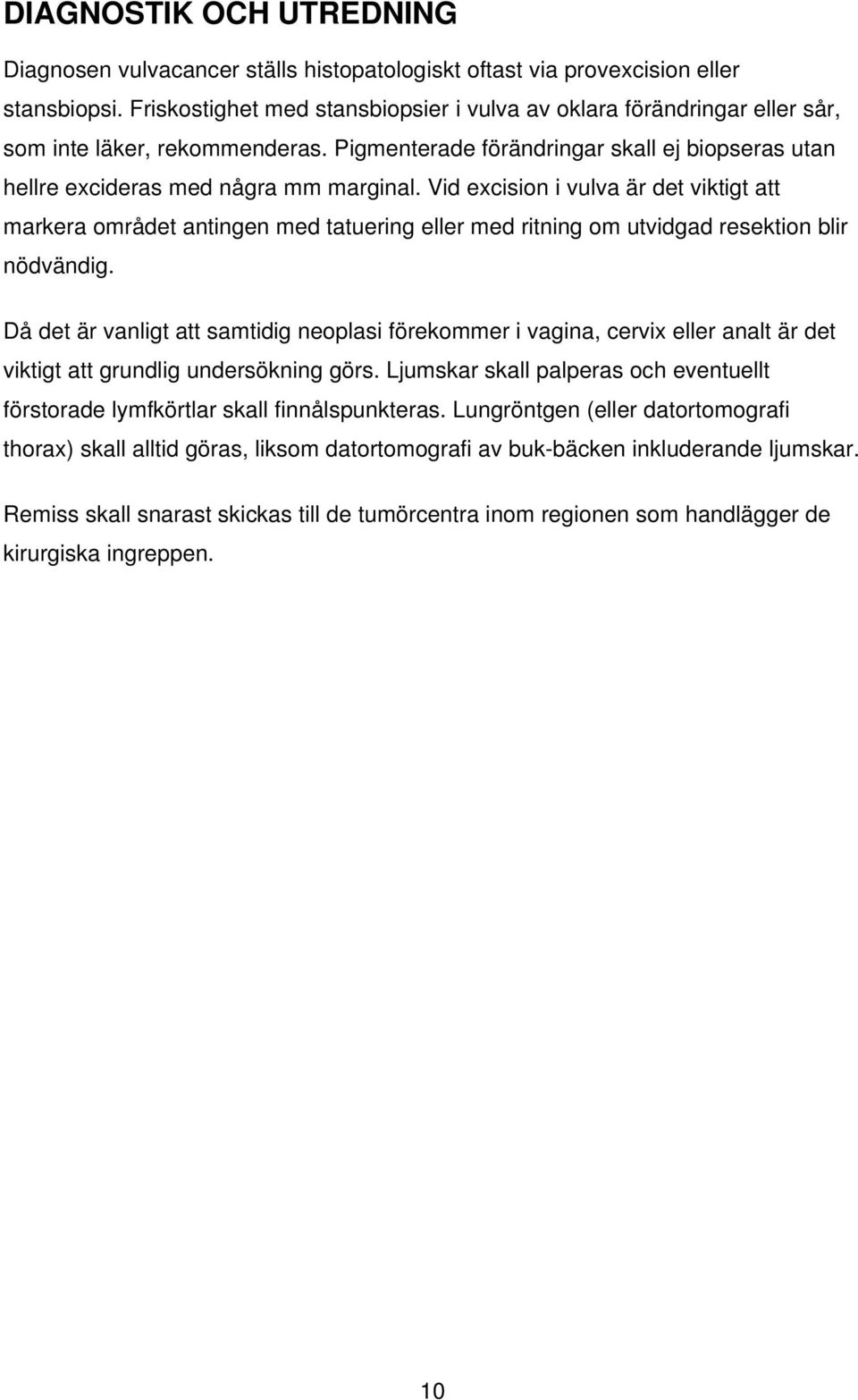 DIAGNOSTIK OCH UTREDNING

Diagnosen vulvacancer ställs histopatologiskt oftast via provexcision eller stansbiopsi. Friskostighet med stansbiopsier i vulva av oklara förändringar eller sår, som inte läker, rekommenderas. Pigmenterade förändringar skall ej biopseras utan hellre excideras med några mm marginal. Vid excision i vulva är det viktigt att markera området antingen med tatuering eller med ritning om utvidgad resektion blir nödvändig.

Då det är vanligt att samtidig neoplasi förekommer i vagina, cervix eller analt är det viktigt att grundlig undersökning görs. Ljumskar skall palperas och eventuellt förstorade lymfkörtlar skall finnålspunkteras. Lungröntgen (eller datortomografi thorax) skall alltid göras, liksom datortomografi av buk-bäcken inkluderande ljumskar.

Remiss skall snarast skickas till de tumörcentra inom regionen som handlägger de kirurgiska ingreppen.

10